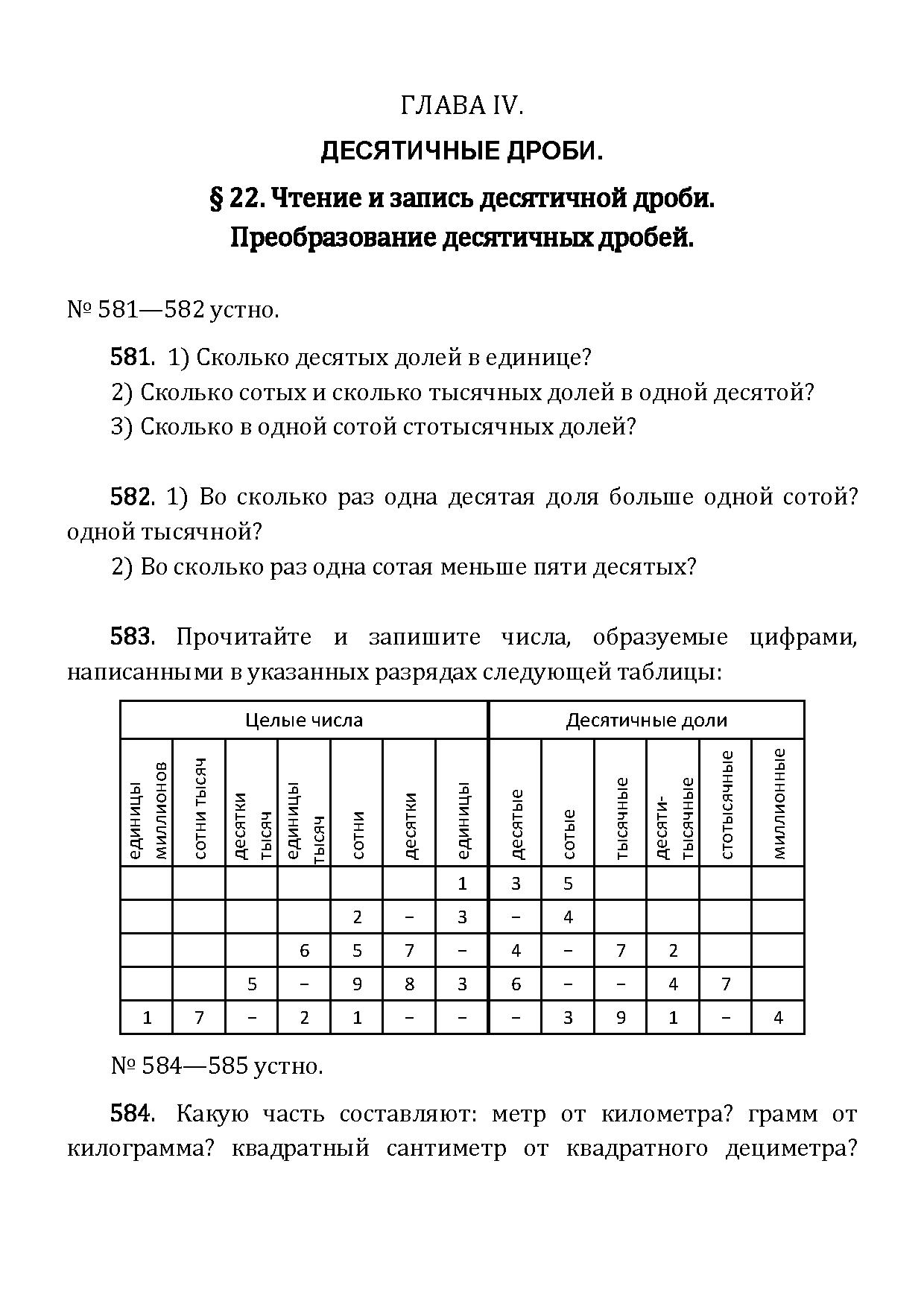 ГЛАВА IV.

ДЕСЯТИЧНЫЕ ДРОБИ.

§ 22. Чтение и запись десятичной дроби. Преобразование десятичных дробей.

№ 581—582 устно.

581. 1) Сколько десятых долей в единице?
2) Сколько сотых и сколько тысячных долей в одной десятой?
3) Сколько в одной сотой стотысячных долей?

582. 1) Во сколько раз одна десятая доля больше одной сотой? одной тысячной?
2) Во сколько раз одна сотая меньше пяти десятых?

583. Прочитайте и запишите числа, образуемые цифрами, написанными в указанных разрядах следующей таблицы:

| Целые числа | | | | | | | Десятичные доли | | | | | |
|---|---|---|---|---|---|---|---|---|---|---|---|---|
| единицы миллионов | сотни тысяч | десятки тысяч | единицы тысяч | сотни | десятки | единицы | десятые | сотые | тысячные | десяти-тысячные | стотысячные | миллионные |
| | | | | | | 1 | 3 | 5 | | | | |
| | | | | 2 | – | 3 | – | 4 | | | | |
| | | | 6 | 5 | 7 | – | 4 | – | 7 | 2 | | |
| | | 5 | – | 9 | 8 | 3 | 6 | – | – | 4 | 7 | |
| 1 | 7 | – | 2 | 1 | – | – | – | 3 | 9 | 1 | – | 4 |

№ 584—585 устно.

584. Какую часть составляют: метр от километра? грамм от килограмма? квадратный сантиметр от квадратного дециметра?